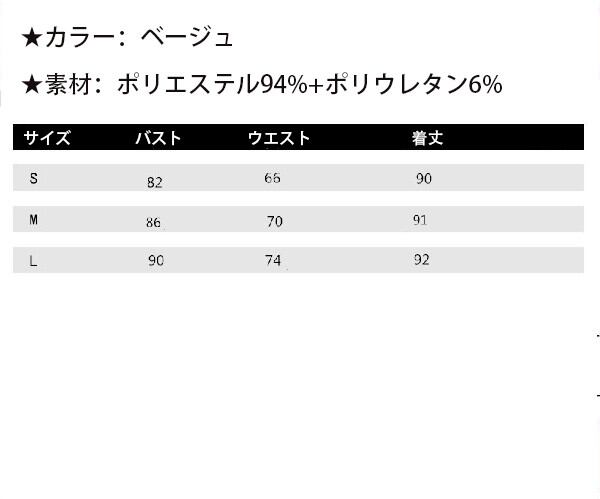 ★カラー：ベージュ

★素材：ポリエステル94%+ポリウレタン6%

| サイズ | バスト | ウエスト | 着丈 |
|---|---|---|---|
| S | 82 | 66 | 90 |
| M | 86 | 70 | 91 |
| L | 90 | 74 | 92 |